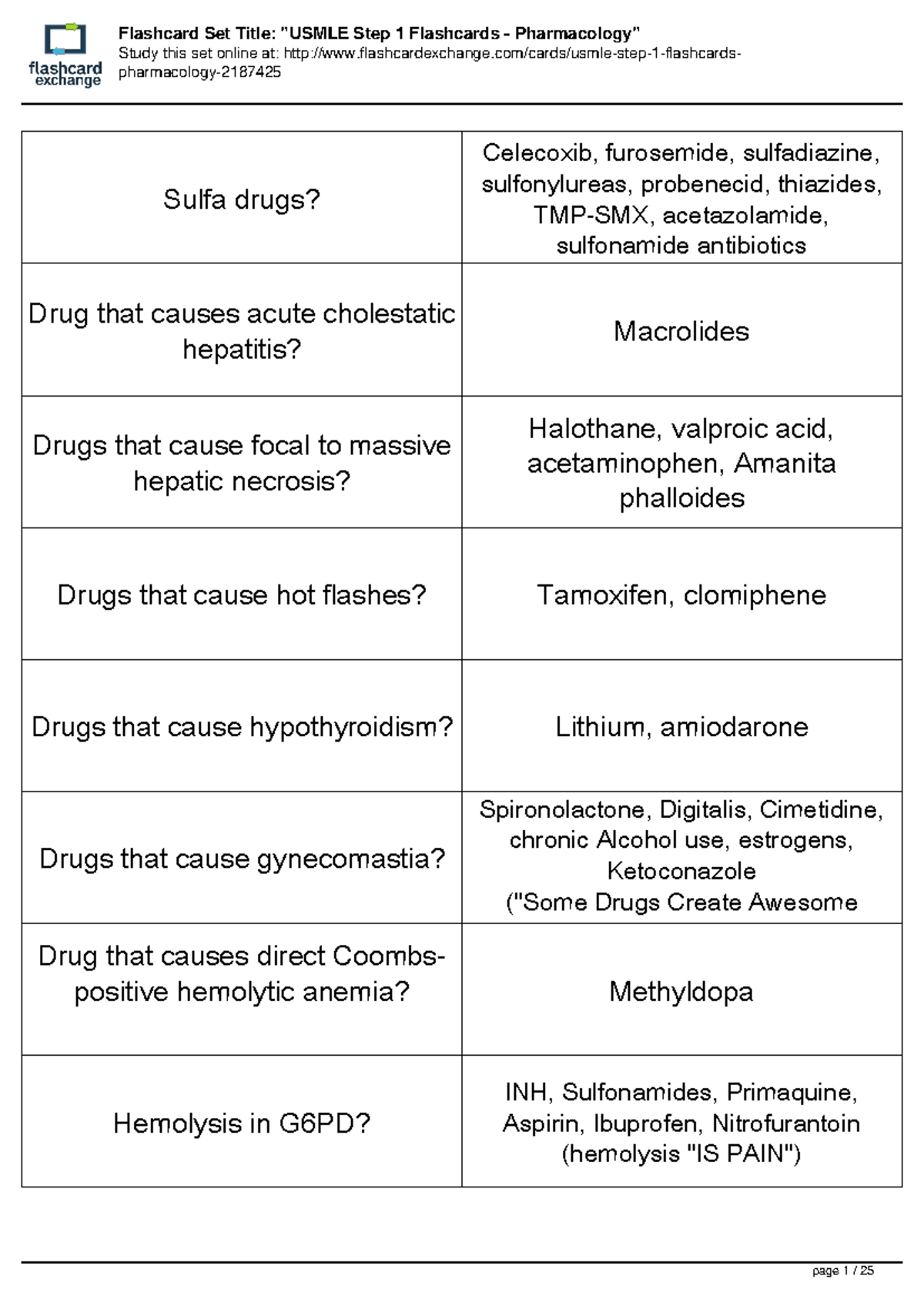 flashcard exchange

Flashcard Set Title: "USMLE Step 1 Flashcards - Pharmacology"
Study this set online at: http://www.flashcardexchange.com/cards/usmle-step-1-flashcards-pharmacology-2187425

| | |
|---|---|
| Sulfa drugs? | Celecoxib, furosemide, sulfadiazine, sulfonylureas, probenecid, thiazides, TMP-SMX, acetazolamide, sulfonamide antibiotics |
| Drug that causes acute cholestatic hepatitis? | Macrolides |
| Drugs that cause focal to massive hepatic necrosis? | Halothane, valproic acid, acetaminophen, Amanita phalloides |
| Drugs that cause hot flashes? | Tamoxifen, clomiphene |
| Drugs that cause hypothyroidism? | Lithium, amiodarone |
| Drugs that cause gynecomastia? | Spironolactone, Digitalis, Cimetidine, chronic Alcohol use, estrogens, Ketoconazole ("Some Drugs Create Awesome |
| Drug that causes direct Coombs-positive hemolytic anemia? | Methyldopa |
| Hemolysis in G6PD? | INH, Sulfonamides, Primaquine, Aspirin, Ibuprofen, Nitrofurantoin (hemolysis "IS PAIN") |

page 1 / 25